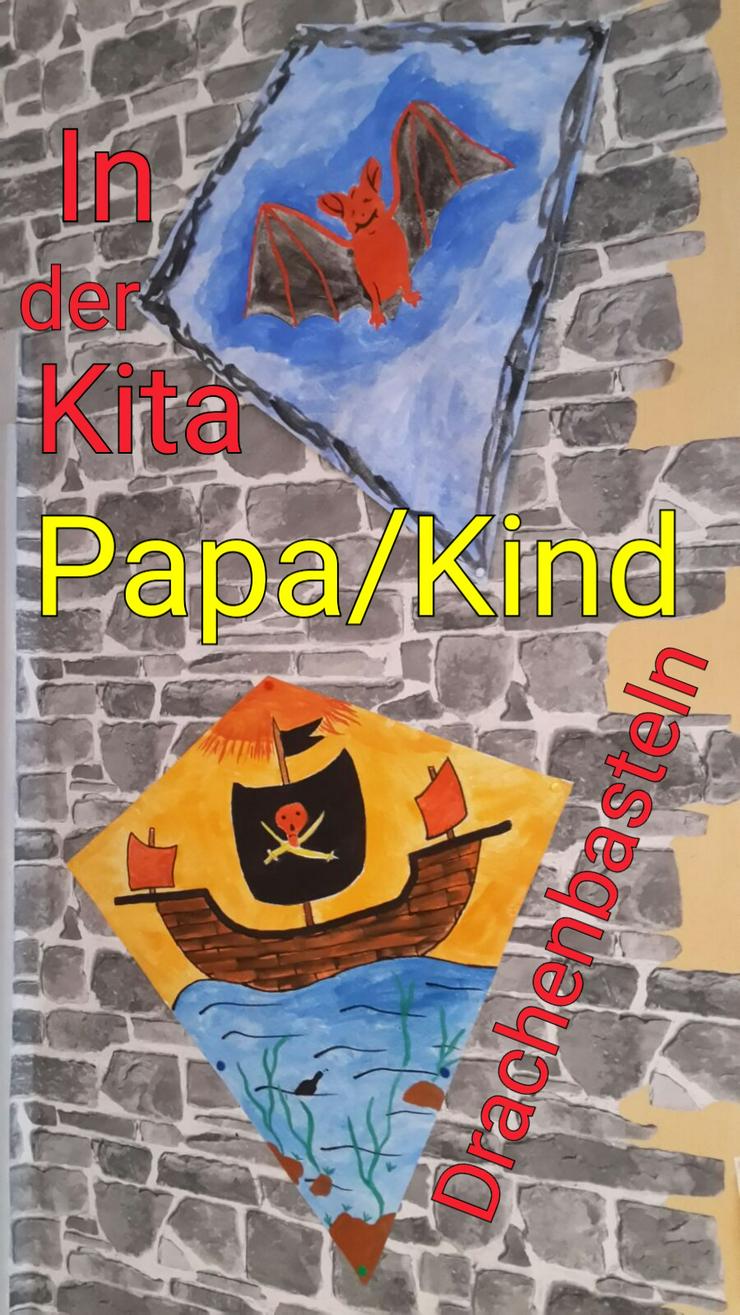 In
der
Kita
Papa/Kind
Drachenbasteln